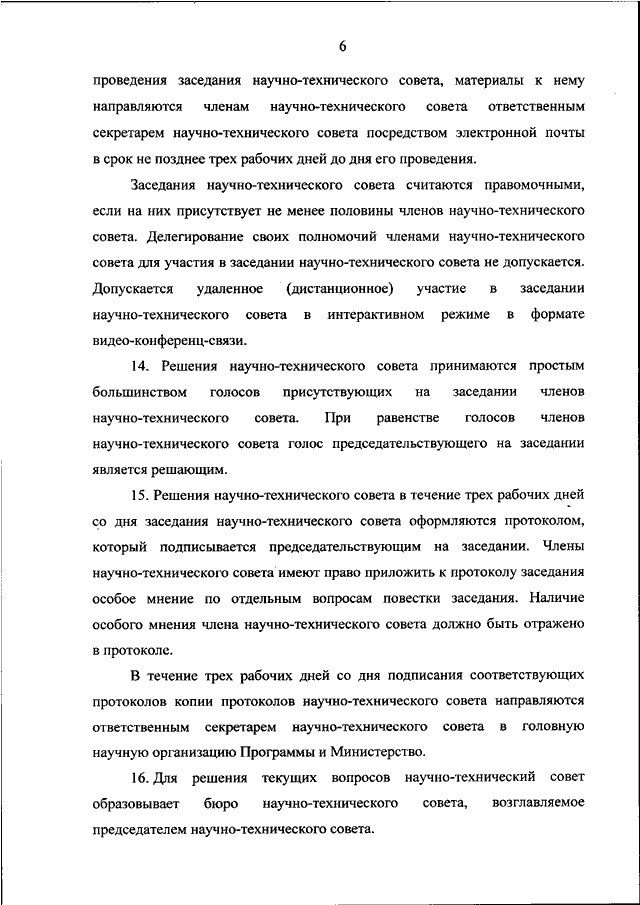 6

проведения заседания научно-технического совета, материалы к нему направляются членам научно-технического совета ответственным секретарем научно-технического совета посредством электронной почты в срок не позднее трех рабочих дней до дня его проведения.

Заседания научно-технического совета считаются правомочными, если на них присутствует не менее половины членов научно-технического совета. Делегирование своих полномочий членами научно-технического совета для участия в заседании научно-технического совета не допускается. Допускается удаленное (дистанционное) участие в заседании научно-технического совета в интерактивном режиме в формате видео-конференц-связи.

14. Решения научно-технического совета принимаются простым большинством голосов присутствующих на заседании членов научно-технического совета. При равенстве голосов членов научно-технического совета голос председательствующего на заседании является решающим.

15. Решения научно-технического совета в течение трех рабочих дней со дня заседания научно-технического совета оформляются протоколом, который подписывается председательствующим на заседании. Члены научно-технического совета имеют право приложить к протоколу заседания особое мнение по отдельным вопросам повестки заседания. Наличие особого мнения члена научно-технического совета должно быть отражено в протоколе.

В течение трех рабочих дней со дня подписания соответствующих протоколов копии протоколов научно-технического совета направляются ответственным секретарем научно-технического совета в головную научную организацию Программы и Министерство.

16. Для решения текущих вопросов научно-технический совет образовывает бюро научно-технического совета, возглавляемое председателем научно-технического совета.